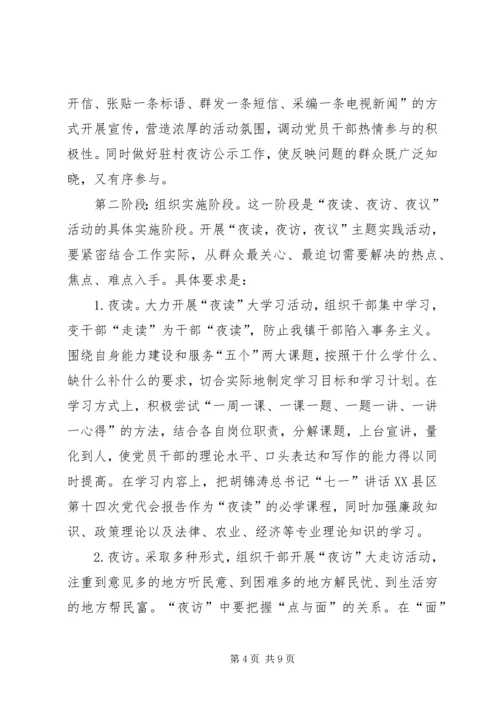 开信、张贴一条标语、群发一条短信、采编一条电视新闻”的方式开展宣传，营造浓厚的活动氛围，调动党员干部热情参与的积极性。同时做好驻村夜访公示工作，使反映问题的群众既广泛知晓，又有序参与。

第二阶段：组织实施阶段。这一阶段是“夜读、夜访、夜议”活动的具体实施阶段。开展“夜读，夜访，夜议”主题实践活动，要紧密结合工作实际，从群众最关心、最迫切需要解决的热点、焦点、难点入手。具体要求是：

1.夜读。大力开展“夜读”大学习活动，组织干部集中学习，变干部“走读”为干部“夜读”，防止我镇干部陷入事务主义。围绕自身能力建设和服务“五个”两大课题，按照干什么学什么、缺什么补什么的要求，切合实际地制定学习目标和学习计划。在学习方式上，积极尝试“一周一课、一课一题、一题一讲、一讲一心得”的方法，结合各自岗位职责，分解课题，上台宣讲，量化到人，使党员干部的理论水平、口头表达和写作的能力得以同时提高。在学习内容上，把胡锦涛总书记“七一”讲话XX县区第十四次党代会报告作为“夜读”的必学课程，同时加强廉政知识、政策理论以及法律、农业、经济等专业理论知识的学习。

2.夜访。采取多种形式，组织干部开展“夜访”大走访活动，注重到意见多的地方听民意、到困难多的地方解民忧、到生活穷的地方帮民富。“夜访”中要把握“点与面”的关系。在“面”

第4页 共9页